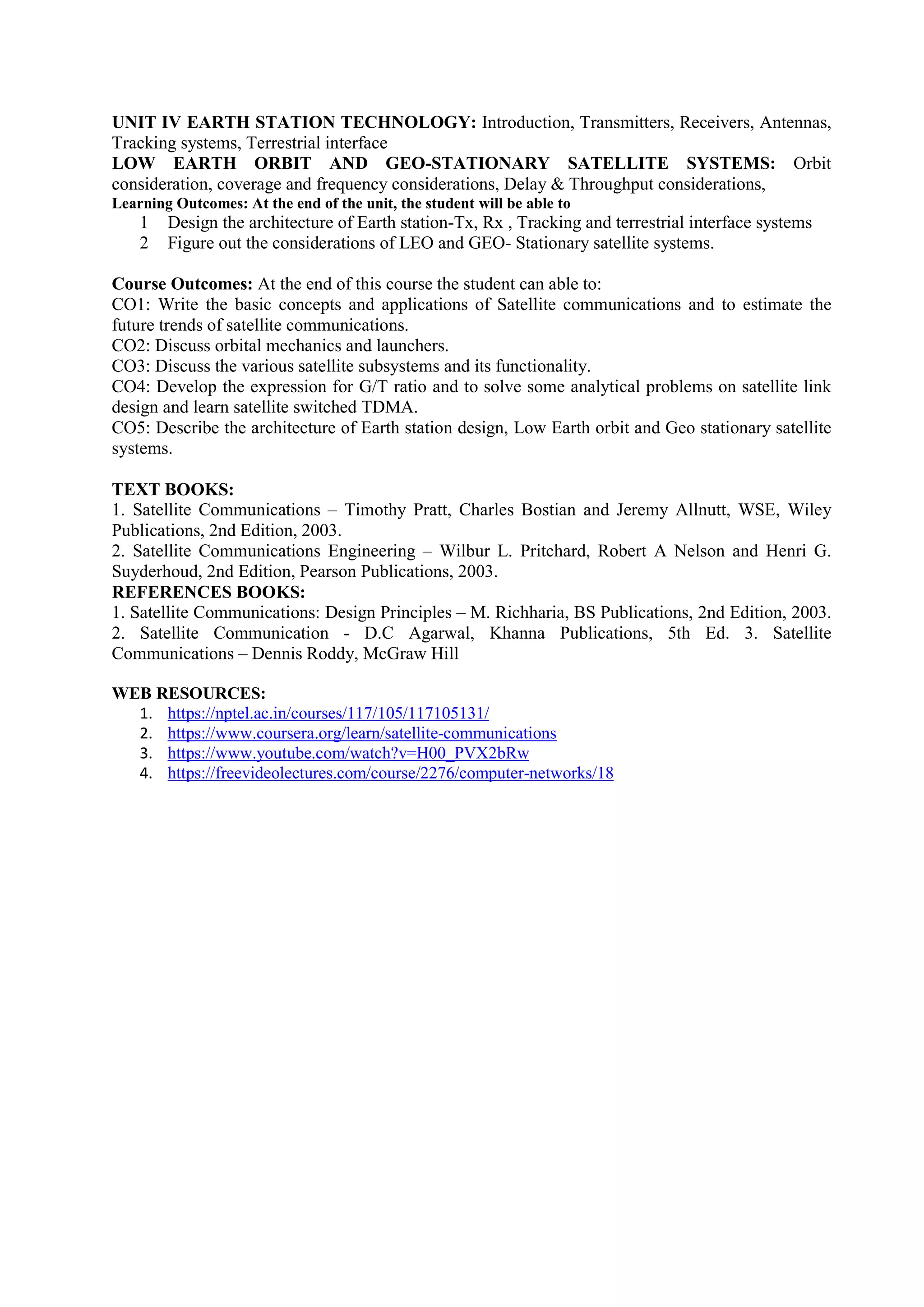 UNIT IV EARTH STATION TECHNOLOGY: Introduction, Transmitters, Receivers, Antennas, Tracking systems, Terrestrial interface
LOW EARTH ORBIT AND GEO-STATIONARY SATELLITE SYSTEMS: Orbit consideration, coverage and frequency considerations, Delay & Throughput considerations,
Learning Outcomes: At the end of the unit, the student will be able to
1 Design the architecture of Earth station-Tx, Rx , Tracking and terrestrial interface systems
2 Figure out the considerations of LEO and GEO- Stationary satellite systems.

Course Outcomes: At the end of this course the student can able to:
CO1: Write the basic concepts and applications of Satellite communications and to estimate the future trends of satellite communications.
CO2: Discuss orbital mechanics and launchers.
CO3: Discuss the various satellite subsystems and its functionality.
CO4: Develop the expression for G/T ratio and to solve some analytical problems on satellite link design and learn satellite switched TDMA.
CO5: Describe the architecture of Earth station design, Low Earth orbit and Geo stationary satellite systems.

TEXT BOOKS:
1. Satellite Communications – Timothy Pratt, Charles Bostian and Jeremy Allnutt, WSE, Wiley Publications, 2nd Edition, 2003.
2. Satellite Communications Engineering – Wilbur L. Pritchard, Robert A Nelson and Henri G. Suyderhoud, 2nd Edition, Pearson Publications, 2003.
REFERENCES BOOKS:
1. Satellite Communications: Design Principles – M. Richharia, BS Publications, 2nd Edition, 2003.
2. Satellite Communication - D.C Agarwal, Khanna Publications, 5th Ed. 3. Satellite Communications – Dennis Roddy, McGraw Hill

WEB RESOURCES:
1. https://nptel.ac.in/courses/117/105/117105131/
2. https://www.coursera.org/learn/satellite-communications
3. https://www.youtube.com/watch?v=H00_PVX2bRw
4. https://freevideolectures.com/course/2276/computer-networks/18